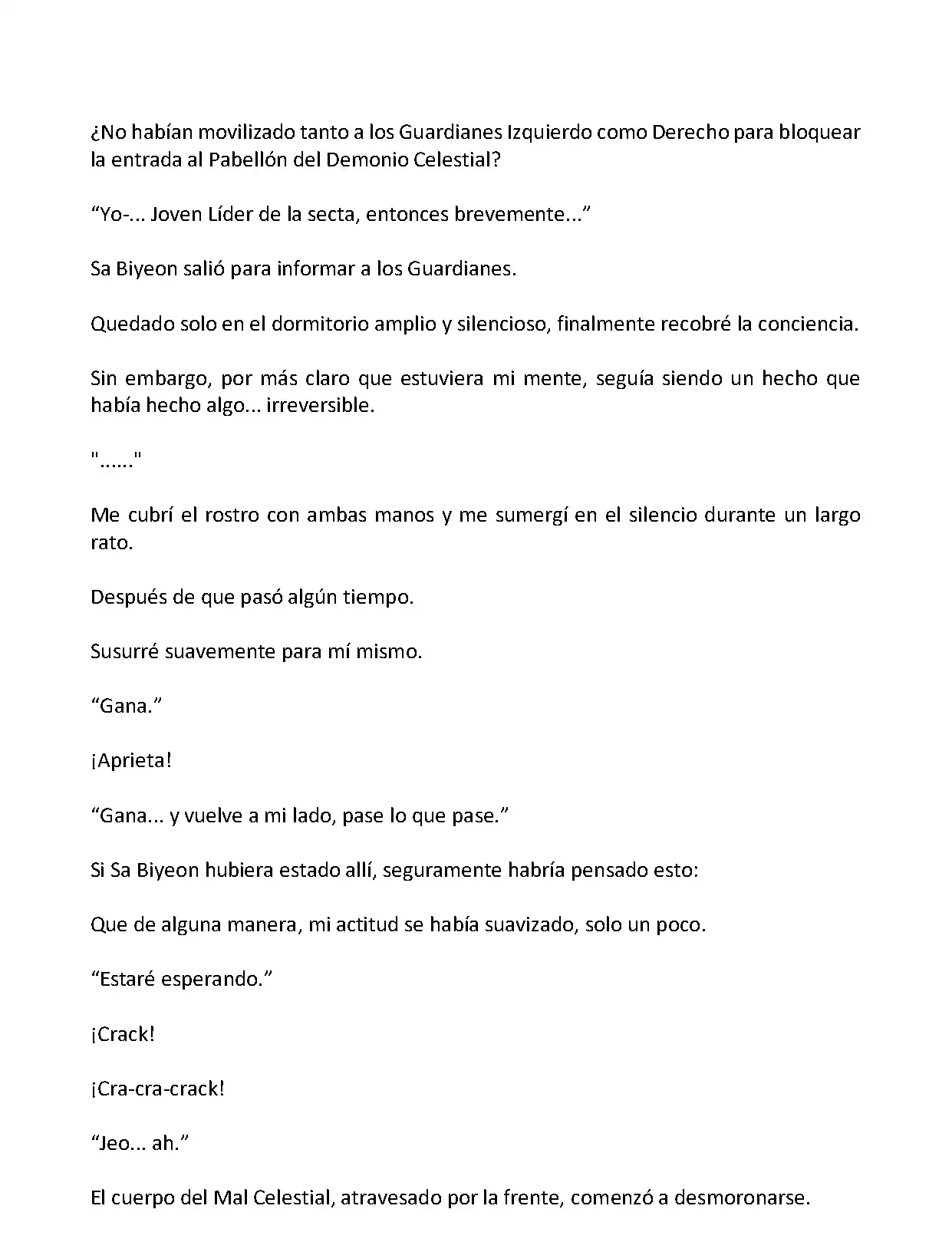 ¿No habían movilizado tanto a los Guardianes Izquierdo como Derecho para bloquear la entrada al Pabellón del Demonio Celestial?

“Yo-... Joven Líder de la secta, entonces brevemente...”

Sa Biyeon salió para informar a los Guardianes.

Quedado solo en el dormitorio amplio y silencioso, finalmente recobré la conciencia.

Sin embargo, por más claro que estuviera mi mente, seguía siendo un hecho que había hecho algo... irreversible.

"......"

Me cubrí el rostro con ambas manos y me sumergí en el silencio durante un largo rato.

Después de que pasó algún tiempo.

Susurré suavemente para mí mismo.

“Gana.”

¡Aprieta!

“Gana... y vuelve a mi lado, pase lo que pase.”

Si Sa Biyeon hubiera estado allí, seguramente habría pensado esto:

Que de alguna manera, mi actitud se había suavizado, solo un poco.

“Estaré esperando.”

¡Crack!

¡Cra-cra-crack!

“Jeo... ah.”

El cuerpo del Mal Celestial, atravesado por la frente, comenzó a desmoronarse.